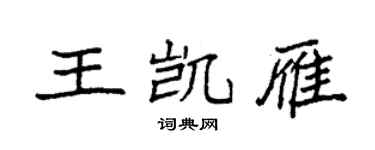 王凯雁
词典网